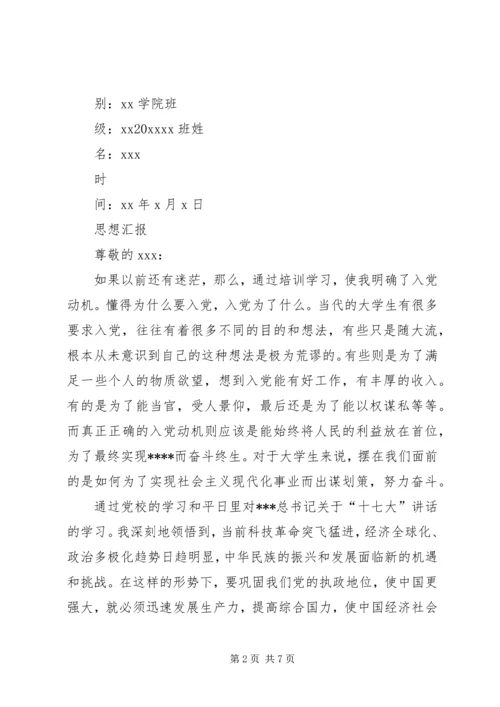 别：xx 学院班

级：xx20xxxx 班姓

名：xxx

时

间：xx 年 x 月 x 日

思想汇报

尊敬的 xxx：

如果以前还有迷茫，那么，通过培训学习，使我明确了入党动机。懂得为什么要入党，入党为了什么。当代的大学生有很多要求入党，往往有着很多不同的目的和想法，有些只是随大流，根本从未意识到自己的这种想法是极为荒谬的。有些则是为了满足一些个人的物质欲望，想到入党能有好工作，有丰厚的收入。有的是为了能当官，受人景仰，最后还是为了能以权谋私等等。而真正正确的入党动机则应该是能始终将人民的利益放在首位，为了最终实现****而奋斗终生。对于大学生来说，摆在我们面前的是如何为了实现社会主义现代化事业而出谋划策，努力奋斗。

通过党校的学习和平日里对***总书记关于“十七大”讲话的学习。我深刻地领悟到，当前科技革命突飞猛进，经济全球化、政治多极化趋势日趋明显，中华民族的振兴和发展面临新的机遇和挑战。在这样的形势下，要巩固我们党的执政地位，使中国更强大，就必须迅速发展生产力，提高综合国力，使中国经济社会

第 2 页 共 7 页